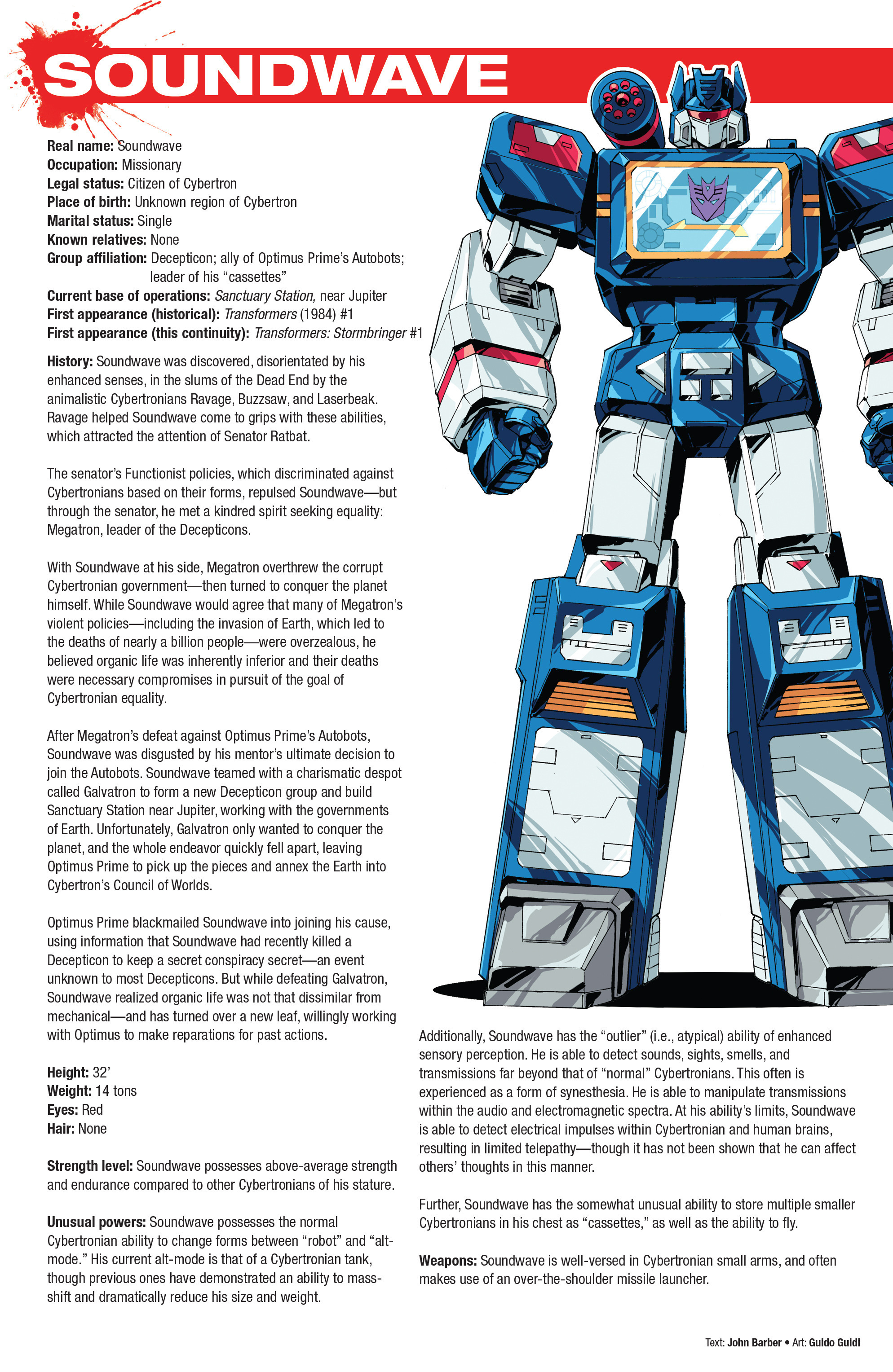 SOUNDWAVE

Real name: Soundwave
Occupation: Missionary
Legal status: Citizen of Cybertron
Place of birth: Unknown region of Cybertron
Marital status: Single
Known relatives: None
Group affiliation: Decepticon; ally of Optimus Prime's Autobots; leader of his "cassettes"
Current base of operations: Sanctuary Station, near Jupiter
First appearance (historical): Transformers (1984) #1
First appearance (this continuity): Transformers: Stormbringer #1

History: Soundwave was discovered, disorientated by his enhanced senses, in the slums of the Dead End by the animalistic Cybertronians Ravage, Buzzsaw, and Laserbeak. Ravage helped Soundwave come to grips with these abilities, which attracted the attention of Senator Ratbat.

The senator's Functionist policies, which discriminated against Cybertronians based on their forms, repulsed Soundwave—but through the senator, he met a kindred spirit seeking equality: Megatron, leader of the Decepticons.

With Soundwave at his side, Megatron overthrew the corrupt Cybertronian government—then turned to conquer the planet himself. While Soundwave would agree that many of Megatron's violent policies—including the invasion of Earth, which led to the deaths of nearly a billion people—were overzealous, he believed organic life was inherently inferior and their deaths were necessary compromises in pursuit of the goal of Cybertronian equality.

After Megatron's defeat against Optimus Prime's Autobots, Soundwave was disgusted by his mentor's ultimate decision to join the Autobots. Soundwave teamed with a charismatic despot called Galvatron to form a new Decepticon group and build Sanctuary Station near Jupiter, working with the governments of Earth. Unfortunately, Galvatron only wanted to conquer the planet, and the whole endeavor quickly fell apart, leaving Optimus Prime to pick up the pieces and annex the Earth into Cybertron's Council of Worlds.

Optimus Prime blackmailed Soundwave into joining his cause, using information that Soundwave had recently killed a Decepticon to keep a secret conspiracy secret—an event unknown to most Decepticons. But while defeating Galvatron, Soundwave realized organic life was not that dissimilar from mechanical—and has turned over a new leaf, willingly working with Optimus to make reparations for past actions.

Height: 32'
Weight: 14 tons
Eyes: Red
Hair: None

Strength level: Soundwave possesses above-average strength and endurance compared to other Cybertronians of his stature.

Unusual powers: Soundwave possesses the normal Cybertronian ability to change forms between "robot" and "alt-mode." His current alt-mode is that of a Cybertronian tank, though previous ones have demonstrated an ability to mass-shift and dramatically reduce his size and weight.

Additionally, Soundwave has the "outlier" (i.e., atypical) ability of enhanced sensory perception. He is able to detect sounds, sights, smells, and transmissions far beyond that of "normal" Cybertronians. This often is experienced as a form of synesthesia. He is able to manipulate transmissions within the audio and electromagnetic spectra. At his ability's limits, Soundwave is able to detect electrical impulses within Cybertronian and human brains, resulting in limited telepathy—though it has not been shown that he can affect others' thoughts in this manner.

Further, Soundwave has the somewhat unusual ability to store multiple smaller Cybertronians in his chest as "cassettes," as well as the ability to fly.

Weapons: Soundwave is well-versed in Cybertronian small arms, and often makes use of an over-the-shoulder missile launcher.

Text: John Barber • Art: Guido Guidi